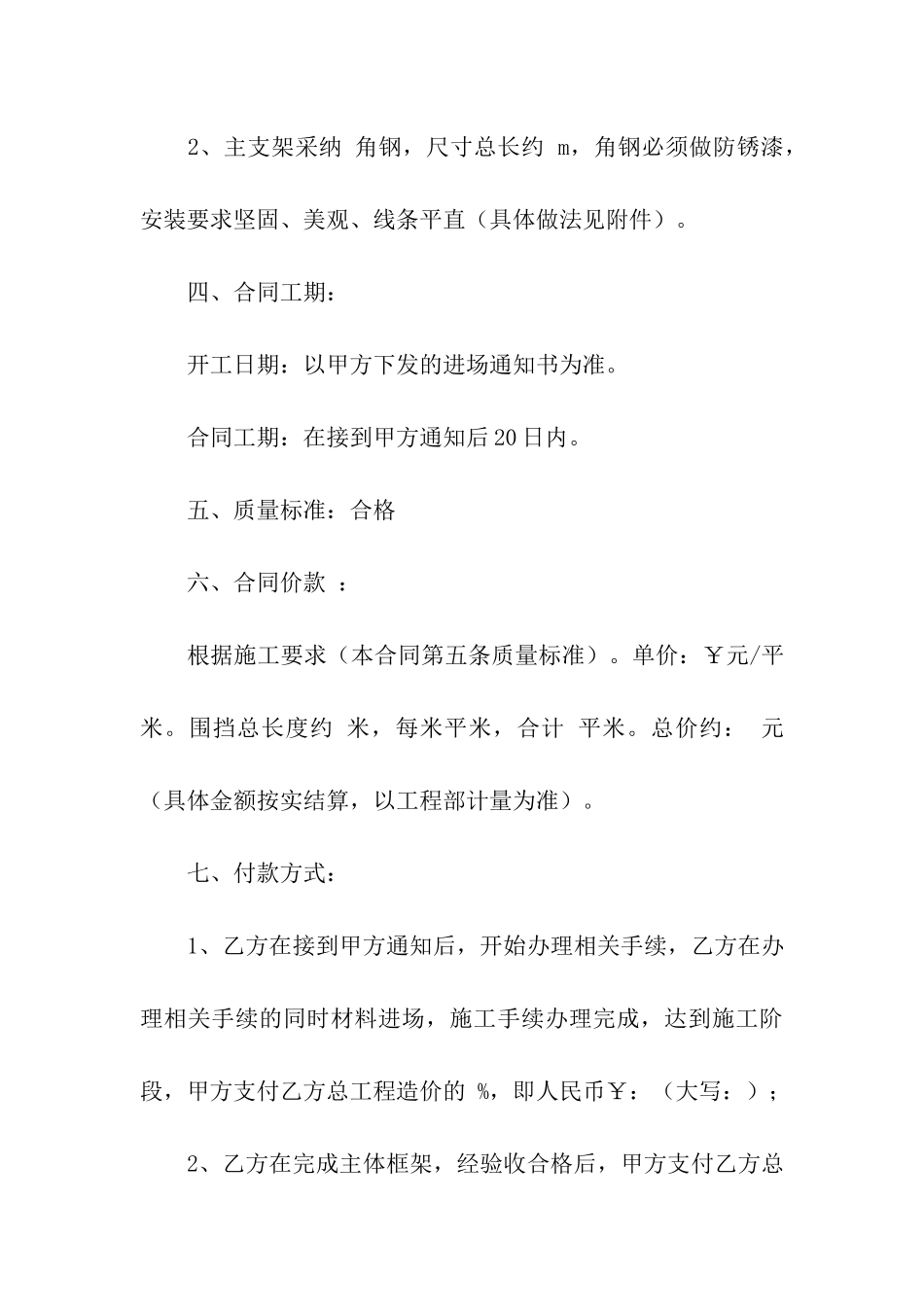 2、主支架采纳 角钢，尺寸总长约 m，角钢必须做防锈漆，安装要求坚固、美观、线条平直（具体做法见附件）。

四、合同工期：

开工日期：以甲方下发的进场通知书为准。

合同工期：在接到甲方通知后20日内。

五、质量标准：合格

六、合同价款 ：

根据施工要求（本合同第五条质量标准）。单价：￥元/平米。围挡总长度约 米，每米平米，合计 平米。总价约： 元（具体金额按实结算，以工程部计量为准）。

七、付款方式：

1、乙方在接到甲方通知后，开始办理相关手续，乙方在办理相关手续的同时材料进场，施工手续办理完成，达到施工阶段，甲方支付乙方总工程造价的 %，即人民币￥：（大写：）；

2、乙方在完成主体框架，经验收合格后，甲方支付乙方总